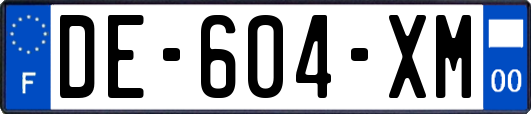 F

DE-604-XM

00